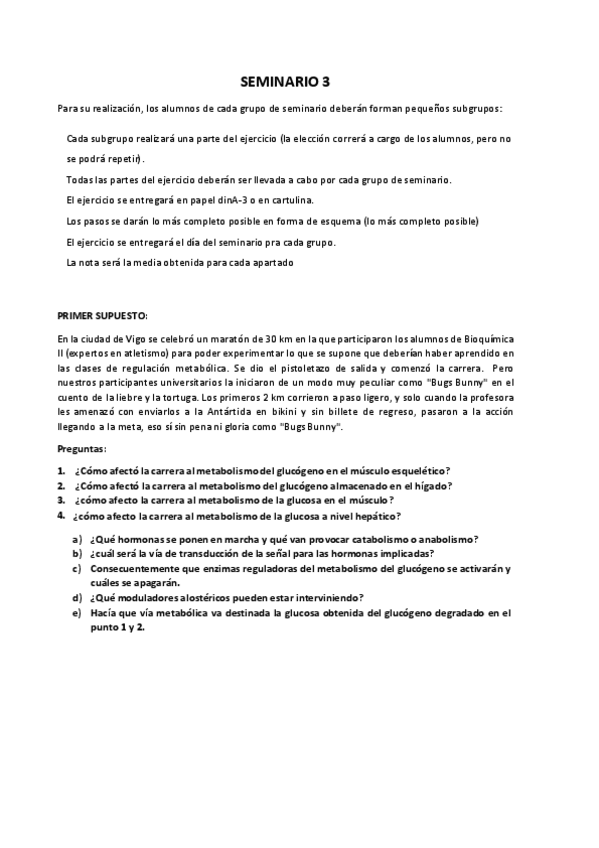 SEMINARIO 3

Para su realización, los alumnos de cada grupo de seminario deberán forman pequeños subgrupos:

Cada subgrupo realizará una parte del ejercicio (la elección correrá a cargo de los alumnos, pero no se podrá repetir).

Todas las partes del ejercicio deberán ser llevada a cabo por cada grupo de seminario.

El ejercicio se entregará en papel dinA-3 o en cartulina.

Los pasos se darán lo más completo posible en forma de esquema (lo más completo posible)

El ejercicio se entregará el día del seminario pra cada grupo.

La nota será la media obtenida para cada apartado

PRIMER SUPUESTO:

En la ciudad de Vigo se celebró un maratón de 30 km en la que participaron los alumnos de Bioquímica II (expertos en atletismo) para poder experimentar lo que se supone que deberían haber aprendido en las clases de regulación metabólica. Se dio el pistoletazo de salida y comenzó la carrera. Pero nuestros participantes universitarios la iniciaron de un modo muy peculiar como "Bugs Bunny" en el cuento de la liebre y la tortuga. Los primeros 2 km corrieron a paso ligero, y solo cuando la profesora les amenazó con enviarlos a la Antártida en bikini y sin billete de regreso, pasaron a la acción llegando a la meta, eso sí sin pena ni gloria como "Bugs Bunny".

Preguntas:

1. ¿Cómo afectó la carrera al metabolismo del glucógeno en el músculo esquelético?
2. ¿Cómo afectó la carrera al metabolismo del glucógeno almacenado en el hígado?
3. ¿cómo afecto la carrera al metabolismo de la glucosa en el músculo?
4. ¿cómo afecto la carrera al metabolismo de la glucosa a nivel hepático?

a) ¿Qué hormonas se ponen en marcha y qué van provocar catabolismo o anabolismo?
b) ¿cuál será la vía de transducción de la señal para las hormonas implicadas?
c) Consecuentemente que enzimas reguladoras del metabolismo del glucógeno se activarán y cuáles se apagarán.
d) ¿Qué moduladores alostéricos pueden estar interviniendo?
e) Hacía que vía metabólica va destinada la glucosa obtenida del glucógeno degradado en el punto 1 y 2.